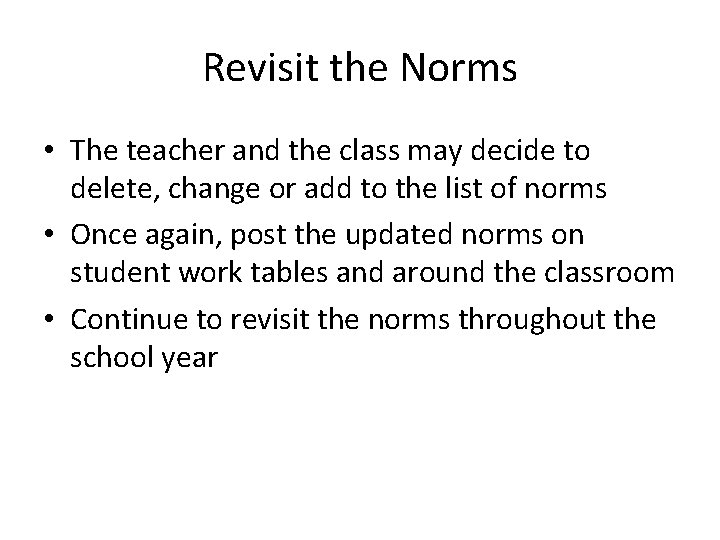 Revisit the Norms

• The teacher and the class may decide to delete, change or add to the list of norms

• Once again, post the updated norms on student work tables and around the classroom

• Continue to revisit the norms throughout the school year